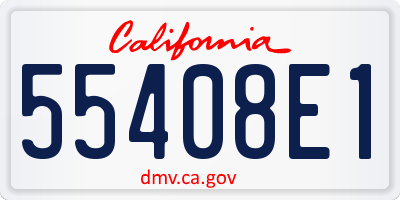 California

55408E1

dmv.ca.gov